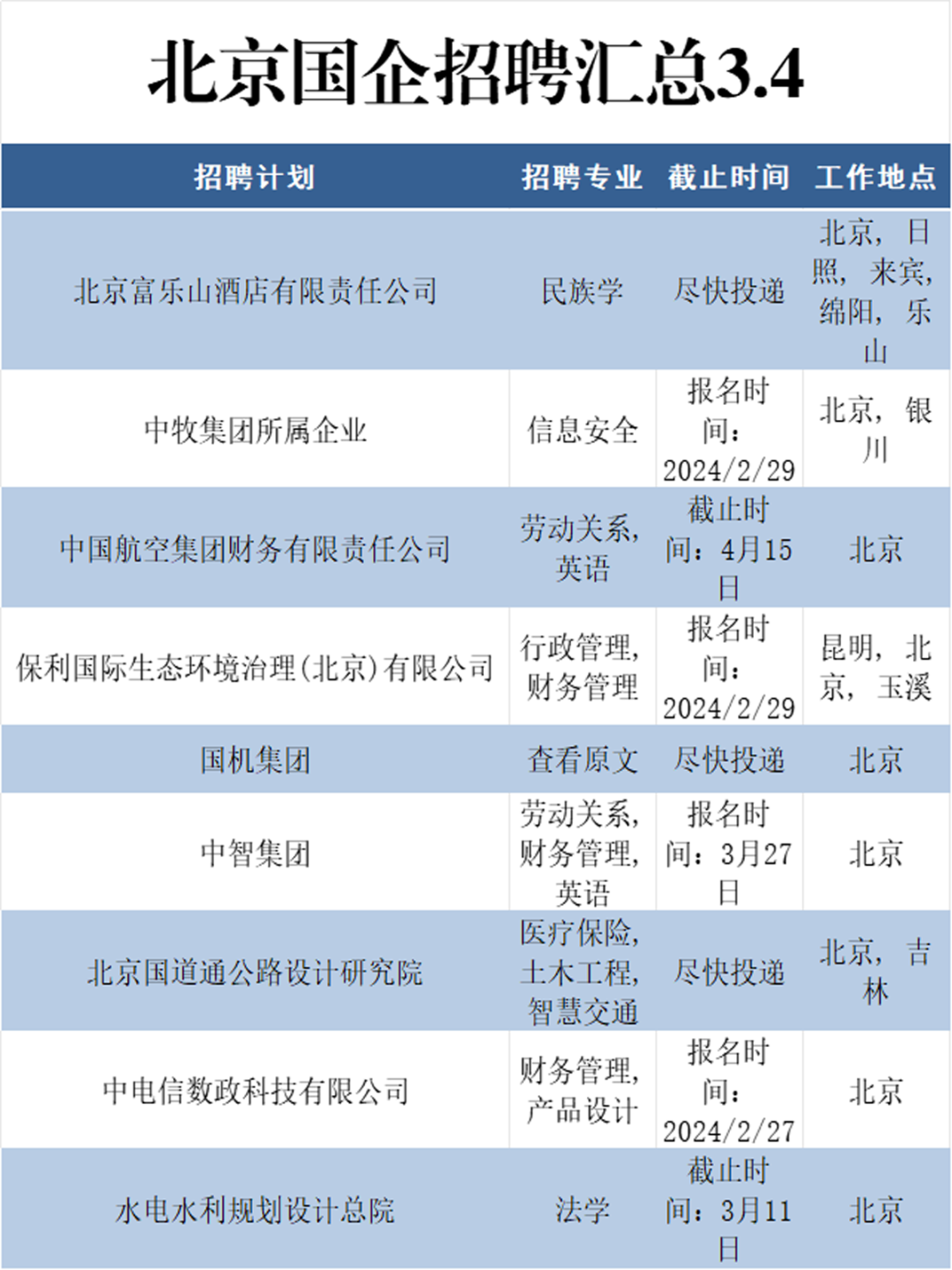 北京国企招聘汇总3.4

| 招聘计划 | 招聘专业 | 截止时间 | 工作地点 |
|---|---|---|---|
| 北京富乐山酒店有限责任公司 | 民族学 | 尽快投递 | 北京，日照，来宾，绵阳，乐山 |
| 中牧集团所属企业 | 信息安全 | 报名时间：2024/2/29 | 北京，银川 |
| 中国航空集团财务有限责任公司 | 劳动关系，英语 | 截止时间：4月15日 | 北京 |
| 保利国际生态环境治理(北京)有限公司 | 行政管理，财务管理 | 报名时间：2024/2/29 | 昆明，北京，玉溪 |
| 国机集团 | 查看原文 | 尽快投递 | 北京 |
| 中智集团 | 劳动关系，财务管理，英语 | 报名时间：3月27日 | 北京 |
| 北京国道通公路设计研究院 | 医疗保险，土木工程，智慧交通 | 尽快投递 | 北京，吉林 |
| 中电信数政科技有限公司 | 财务管理，产品设计 | 报名时间：2024/2/27 | 北京 |
| 水电水利规划设计总院 | 法学 | 截止时间：3月11日 | 北京 |